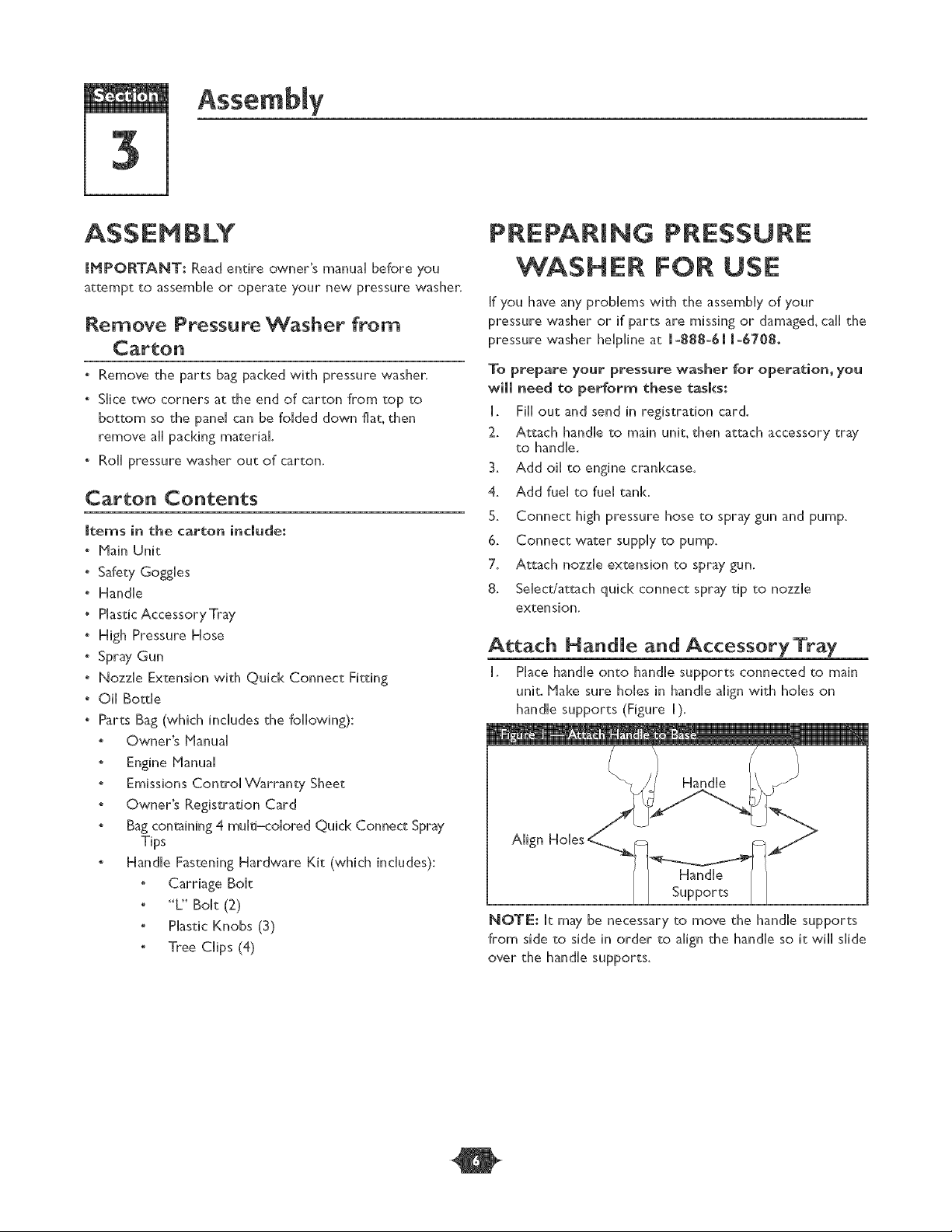 Section
3
Assembly

ASSEMBLY

IMPORTANT: Read entire owner's manual before you attempt to assemble or operate your new pressure washer.

Remove Pressure Washer from Carton

• Remove the parts bag packed with pressure washer.
• Slice two corners at the end of carton from top to bottom so the panel can be folded down flat, then remove all packing material.
• Roll pressure washer out of carton.

Carton Contents

Items in the carton include:
• Main Unit
• Safety Goggles
• Handle
• Plastic Accessory Tray
• High Pressure Hose
• Spray Gun
• Nozzle Extension with Quick Connect Fitting
• Oil Bottle
• Parts Bag (which includes the following):
• Owner's Manual
• Engine Manual
• Emissions Control Warranty Sheet
• Owner's Registration Card
• Bag containing 4 multi-colored Quick Connect Spray Tips
• Handle Fastening Hardware Kit (which includes):
• Carriage Bolt
• "L" Bolt (2)
• Plastic Knobs (3)
• Tree Clips (4)

PREPARING PRESSURE WASHER FOR USE

If you have any problems with the assembly of your pressure washer or if parts are missing or damaged, call the pressure washer helpline at 1-888-611-6708.

To prepare your pressure washer for operation, you will need to perform these tasks:
1. Fill out and send in registration card.
2. Attach handle to main unit, then attach accessory tray to handle.
3. Add oil to engine crankcase.
4. Add fuel to fuel tank.
5. Connect high pressure hose to spray gun and pump.
6. Connect water supply to pump.
7. Attach nozzle extension to spray gun.
8. Select/attach quick connect spray tip to nozzle extension.

Attach Handle and Accessory Tray

1. Place handle onto handle supports connected to main unit. Make sure holes in handle align with holes on handle supports (Figure 1).

Figure 1 — Attach Handle to Base

Handle
Align Holes
Handle Supports

NOTE: It may be necessary to move the handle supports from side to side in order to align the handle so it will slide over the handle supports.

6